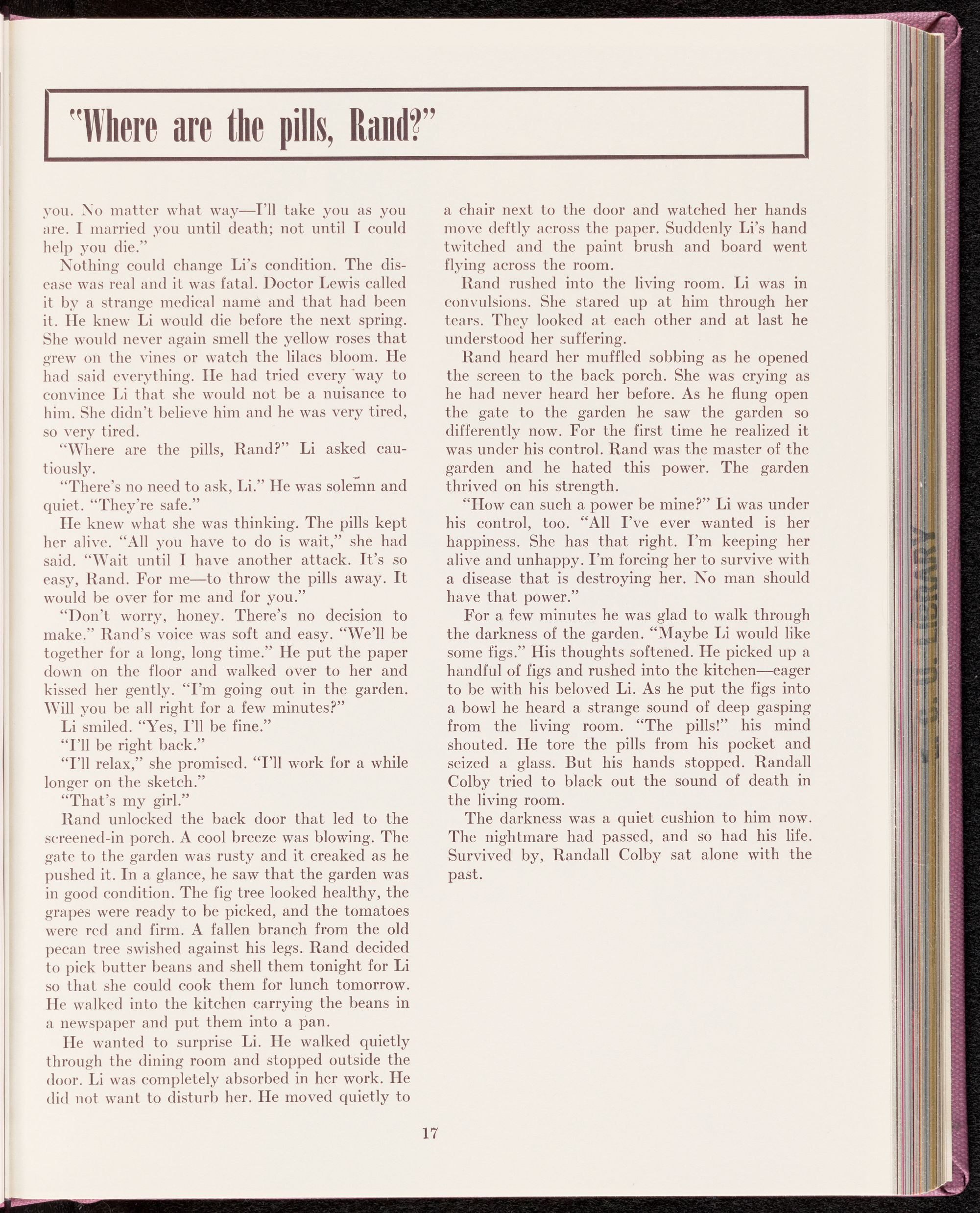 "Where are the pills, Rand?"

you. No matter what way—I'll take you as you are. I married you until death; not until I could help you die."

Nothing could change Li's condition. The disease was real and it was fatal. Doctor Lewis called it by a strange medical name and that had been it. He knew Li would die before the next spring. She would never again smell the yellow roses that grew on the vines or watch the lilacs bloom. He had said everything. He had tried every way to convince Li that she would not be a nuisance to him. She didn't believe him and he was very tired, so very tired.

"Where are the pills, Rand?" Li asked cautiously.

"There's no need to ask, Li." He was solemn and quiet. "They're safe."

He knew what she was thinking. The pills kept her alive. "All you have to do is wait," she had said. "Wait until I have another attack. It's so easy, Rand. For me—to throw the pills away. It would be over for me and for you."

"Don't worry, honey. There's no decision to make." Rand's voice was soft and easy. "We'll be together for a long, long time." He put the paper down on the floor and walked over to her and kissed her gently. "I'm going out in the garden. Will you be all right for a few minutes?"

Li smiled. "Yes, I'll be fine."

"I'll be right back."

"I'll relax," she promised. "I'll work for a while longer on the sketch."

"That's my girl."

Rand unlocked the back door that led to the screened-in porch. A cool breeze was blowing. The gate to the garden was rusty and it creaked as he pushed it. In a glance, he saw that the garden was in good condition. The fig tree looked healthy, the grapes were ready to be picked, and the tomatoes were red and firm. A fallen branch from the old pecan tree swished against his legs. Rand decided to pick butter beans and shell them tonight for Li so that she could cook them for lunch tomorrow. He walked into the kitchen carrying the beans in a newspaper and put them into a pan.

He wanted to surprise Li. He walked quietly through the dining room and stopped outside the door. Li was completely absorbed in her work. He did not want to disturb her. He moved quietly to a chair next to the door and watched her hands move deftly across the paper. Suddenly Li's hand twitched and the paint brush and board went flying across the room.

Rand rushed into the living room. Li was in convulsions. She stared up at him through her tears. They looked at each other and at last he understood her suffering.

Rand heard her muffled sobbing as he opened the screen to the back porch. She was crying as he had never heard her before. As he flung open the gate to the garden he saw the garden so differently now. For the first time he realized it was under his control. Rand was the master of the garden and he hated this power. The garden thrived on his strength.

"How can such a power be mine?" Li was under his control, too. "All I've ever wanted is her happiness. She has that right. I'm keeping her alive and unhappy. I'm forcing her to survive with a disease that is destroying her. No man should have that power."

For a few minutes he was glad to walk through the darkness of the garden. "Maybe Li would like some figs." His thoughts softened. He picked up a handful of figs and rushed into the kitchen—eager to be with his beloved Li. As he put the figs into a bowl he heard a strange sound of deep gasping from the living room. "The pills!" his mind shouted. He tore the pills from his pocket and seized a glass. But his hands stopped. Randall Colby tried to black out the sound of death in the living room.

The darkness was a quiet cushion to him now. The nightmare had passed, and so had his life. Survived by, Randall Colby sat alone with the past.

17